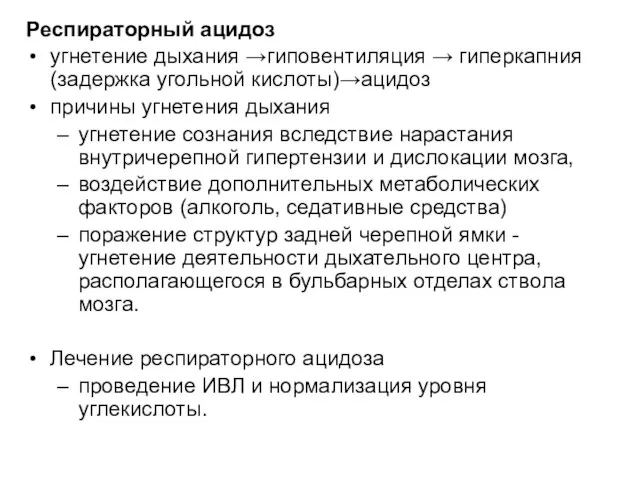 Респираторный ацидоз

• угнетение дыхания →гиповентиляция → гиперкапния (задержка угольной кислоты)→ацидоз
• причины угнетения дыхания
– угнетение сознания вследствие нарастания внутричерепной гипертензии и дислокации мозга,
– воздействие дополнительных метаболических факторов (алкоголь, седативные средства)
– поражение структур задней черепной ямки - угнетение деятельности дыхательного центра, располагающегося в бульбарных отделах ствола мозга.

• Лечение респираторного ацидоза
– проведение ИВЛ и нормализация уровня углекислоты.